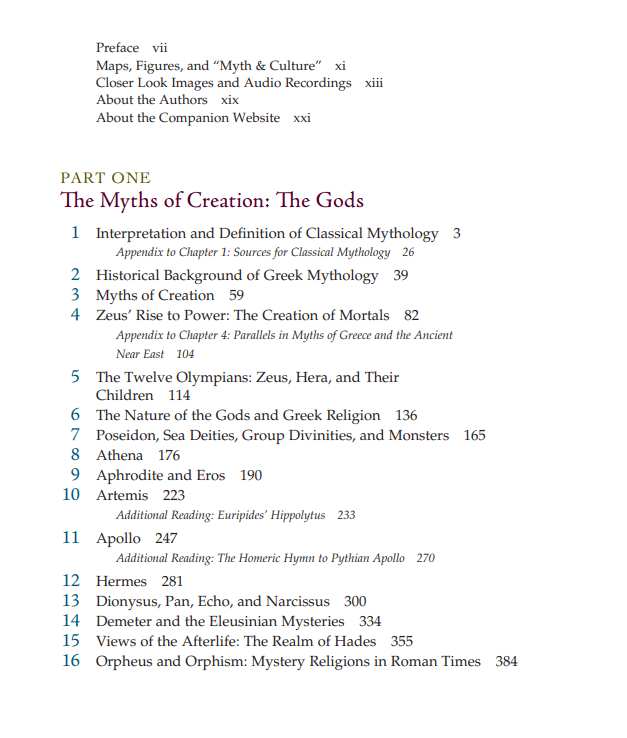 Preface vii
Maps, Figures, and "Myth & Culture" xi
Closer Look Images and Audio Recordings xiii
About the Authors xix
About the Companion Website xxi

PART ONE
The Myths of Creation: The Gods

1 Interpretation and Definition of Classical Mythology 3
Appendix to Chapter 1: Sources for Classical Mythology 26
2 Historical Background of Greek Mythology 39
3 Myths of Creation 59
4 Zeus' Rise to Power: The Creation of Mortals 82
Appendix to Chapter 4: Parallels in Myths of Greece and the Ancient Near East 104
5 The Twelve Olympians: Zeus, Hera, and Their Children 114
6 The Nature of the Gods and Greek Religion 136
7 Poseidon, Sea Deities, Group Divinities, and Monsters 165
8 Athena 176
9 Aphrodite and Eros 190
10 Artemis 223
Additional Reading: Euripides' Hippolytus 233
11 Apollo 247
Additional Reading: The Homeric Hymn to Pythian Apollo 270
12 Hermes 281
13 Dionysus, Pan, Echo, and Narcissus 300
14 Demeter and the Eleusinian Mysteries 334
15 Views of the Afterlife: The Realm of Hades 355
16 Orpheus and Orphism: Mystery Religions in Roman Times 384